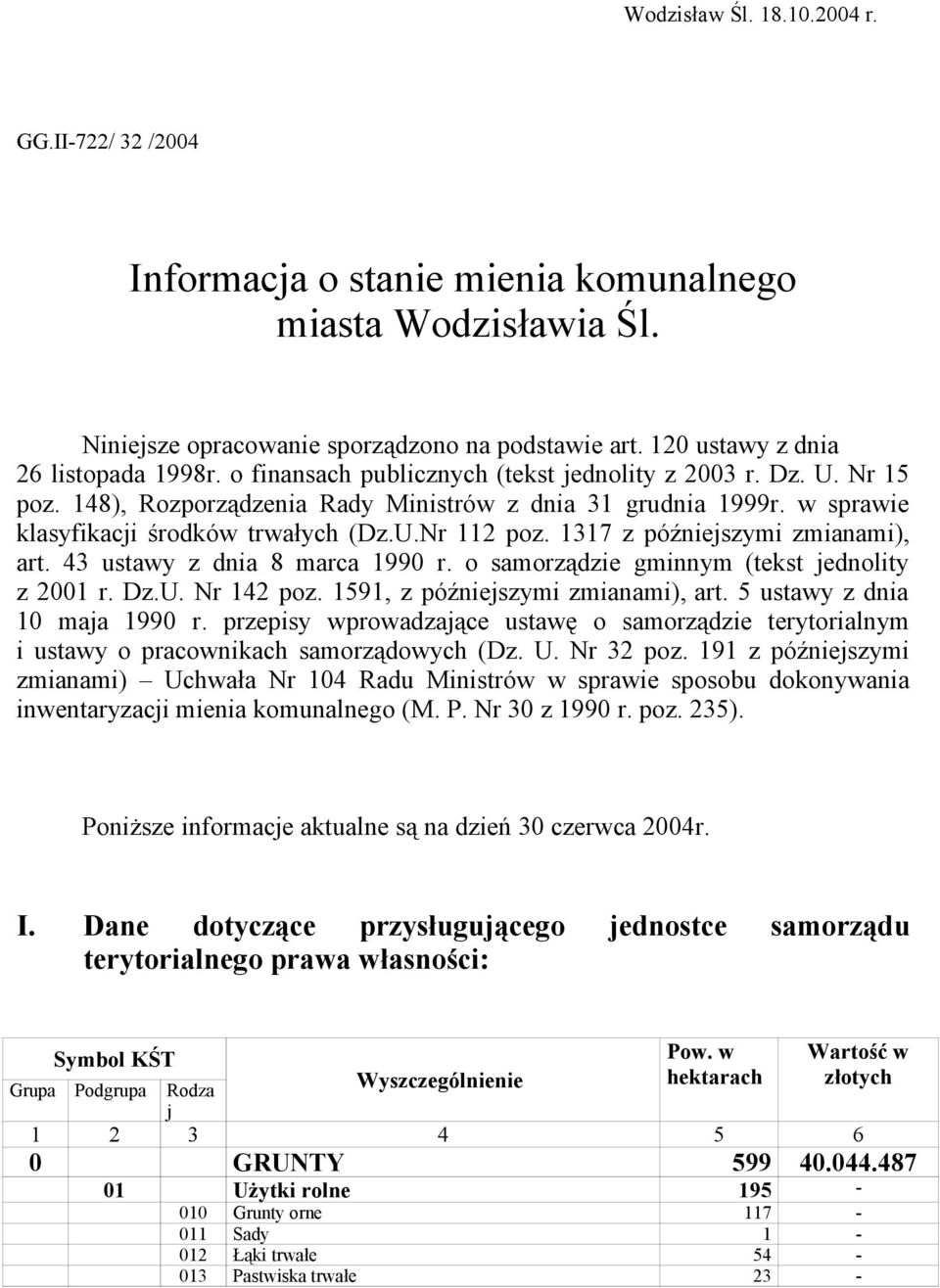 Wodzisław Śl. 18.10.2004 r.

GG.II-722/ 32 /2004

Informacja o stanie mienia komunalnego miasta Wodzisławia Śl.

Niniejsze opracowanie sporządzono na podstawie art. 120 ustawy z dnia 26 listopada 1998r. o finansach publicznych (tekst jednolity z 2003 r. Dz. U. Nr 15 poz. 148), Rozporządzenia Rady Ministrów z dnia 31 grudnia 1999r. w sprawie klasyfikacji środków trwałych (Dz.U.Nr 112 poz. 1317 z późniejszymi zmianami), art. 43 ustawy z dnia 8 marca 1990 r. o samorządzie gminnym (tekst jednolity z 2001 r. Dz.U. Nr 142 poz. 1591, z późniejszymi zmianami), art. 5 ustawy z dnia 10 maja 1990 r. przepisy wprowadzające ustawę o samorządzie terytorialnym i ustawy o pracownikach samorządowych (Dz. U. Nr 32 poz. 191 z późniejszymi zmianami) – Uchwała Nr 104 Radu Ministrów w sprawie sposobu dokonywania inwentaryzacji mienia komunalnego (M. P. Nr 30 z 1990 r. poz. 235).

Poniższe informacje aktualne są na dzień 30 czerwca 2004r.

I. Dane dotyczące przysługującego jednostce samorządu terytorialnego prawa własności:

| Symbol KŚT | | | Wyszczególnienie | Pow. w hektarach | Wartość w złotych |
|---|---|---|---|---|---|
| Grupa | Podgrupa | Rodzaj | | | |
| 1 | 2 | 3 | 4 | 5 | 6 |
| 0 | | | GRUNTY | 599 | 40.044.487 |
| | 01 | | Użytki rolne | 195 | - |
| | | 010 | Grunty orne | 117 | - |
| | | 011 | Sady | 1 | - |
| | | 012 | Łąki trwałe | 54 | - |
| | | 013 | Pastwiska trwałe | 23 | - |